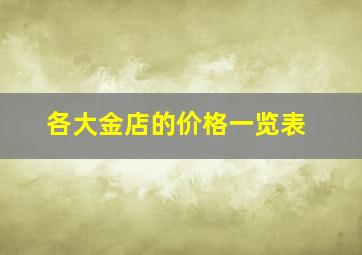 各大金店的价格一览表